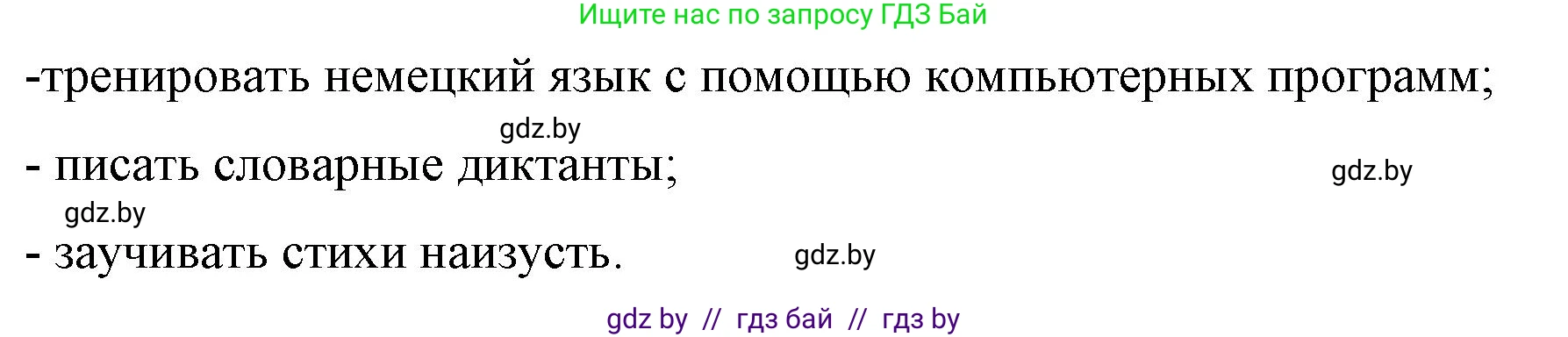 Ищите нас по запросу ГДЗ Бай

-тренировать немецкий язык с помощью компьютерных программ;

gdz.by

- писать словарные диктанты;

gdz.by

gdz.by

- заучивать стихи наизусть.

gdz.by

gdz by // гдз бай // гдз by